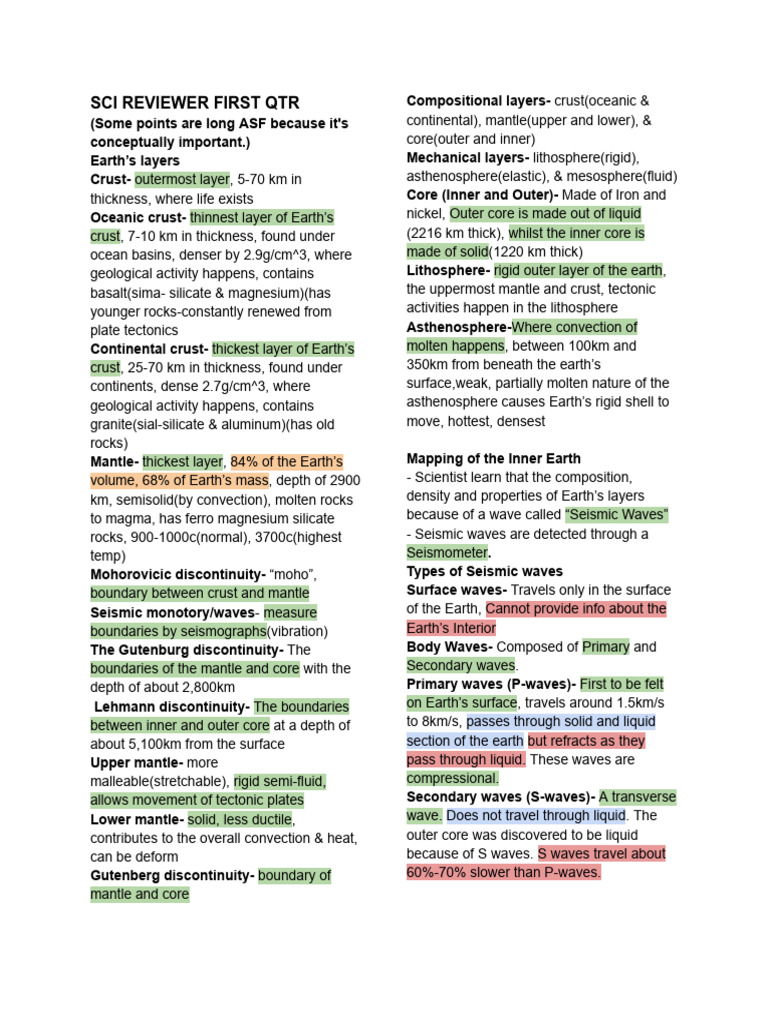 SCI REVIEWER FIRST QTR
(Some points are long ASF because it's conceptually important.)
Earth's layers
Crust- outermost layer, 5-70 km in thickness, where life exists
Oceanic crust- thinnest layer of Earth's crust, 7-10 km in thickness, found under ocean basins, denser by 2.9g/cm^3, where geological activity happens, contains basalt(sima- silicate & magnesium)(has younger rocks-constantly renewed from plate tectonics
Continental crust- thickest layer of Earth's crust, 25-70 km in thickness, found under continents, dense 2.7g/cm^3, where geological activity happens, contains granite(sial-silicate & aluminum)(has old rocks)
Mantle- thickest layer, 84% of the Earth's volume, 68% of Earth's mass, depth of 2900 km, semisolid(by convection), molten rocks to magma, has ferro magnesium silicate rocks, 900-1000c(normal), 3700c(highest temp)
Mohorovicic discontinuity- "moho", boundary between crust and mantle
Seismic monotory/waves- measure boundaries by seismographs(vibration)
The Gutenburg discontinuity- The boundaries of the mantle and core with the depth of about 2,800km
Lehmann discontinuity- The boundaries between inner and outer core at a depth of about 5,100km from the surface
Upper mantle- more malleable(stretchable), rigid semi-fluid, allows movement of tectonic plates
Lower mantle- solid, less ductile, contributes to the overall convection & heat, can be deform
Gutenberg discontinuity- boundary of mantle and core

Compositional layers- crust(oceanic & continental), mantle(upper and lower), & core(outer and inner)
Mechanical layers- lithosphere(rigid), asthenosphere(elastic), & mesosphere(fluid)
Core (Inner and Outer)- Made of Iron and nickel, Outer core is made out of liquid (2216 km thick), whilst the inner core is made of solid(1220 km thick)
Lithosphere- rigid outer layer of the earth, the uppermost mantle and crust, tectonic activities happen in the lithosphere
Asthenosphere-Where convection of molten happens, between 100km and 350km from beneath the earth's surface,weak, partially molten nature of the asthenosphere causes Earth's rigid shell to move, hottest, densest

Mapping of the Inner Earth
- Scientist learn that the composition, density and properties of Earth's layers because of a wave called "Seismic Waves"
- Seismic waves are detected through a Seismometer.
Types of Seismic waves
Surface waves- Travels only in the surface of the Earth, Cannot provide info about the Earth's Interior
Body Waves- Composed of Primary and Secondary waves.
Primary waves (P-waves)- First to be felt on Earth's surface, travels around 1.5km/s to 8km/s, passes through solid and liquid section of the earth but refracts as they pass through liquid. These waves are compressional.
Secondary waves (S-waves)- A transverse wave. Does not travel through liquid. The outer core was discovered to be liquid because of S waves. S waves travel about 60%-70% slower than P-waves.